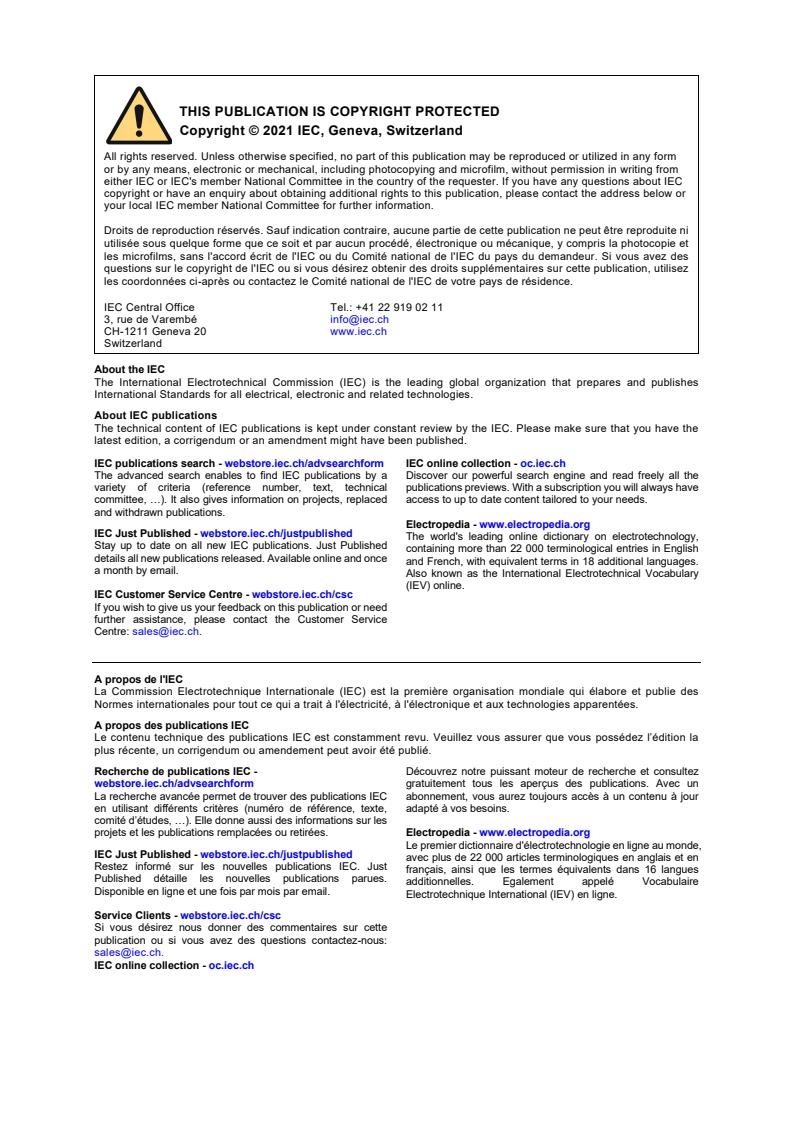 THIS PUBLICATION IS COPYRIGHT PROTECTED
Copyright © 2021 IEC, Geneva, Switzerland

All rights reserved. Unless otherwise specified, no part of this publication may be reproduced or utilized in any form or by any means, electronic or mechanical, including photocopying and microfilm, without permission in writing from either IEC or IEC's member National Committee in the country of the requester. If you have any questions about IEC copyright or have an enquiry about obtaining additional rights to this publication, please contact the address below or your local IEC member National Committee for further information.

Droits de reproduction réservés. Sauf indication contraire, aucune partie de cette publication ne peut être reproduite ni utilisée sous quelque forme que ce soit et par aucun procédé, électronique ou mécanique, y compris la photocopie et les microfilms, sans l'accord écrit de l'IEC ou du Comité national de l'IEC du pays du demandeur. Si vous avez des questions sur le copyright de l'IEC ou si vous désirez obtenir des droits supplémentaires sur cette publication, utilisez les coordonnées ci-après ou contactez le Comité national de l'IEC de votre pays de résidence.

IEC Central Office
3, rue de Varembé
CH-1211 Geneva 20
Switzerland

Tel.: +41 22 919 02 11
info@iec.ch
www.iec.ch

About the IEC
The International Electrotechnical Commission (IEC) is the leading global organization that prepares and publishes International Standards for all electrical, electronic and related technologies.

About IEC publications
The technical content of IEC publications is kept under constant review by the IEC. Please make sure that you have the latest edition, a corrigendum or an amendment might have been published.

IEC publications search - webstore.iec.ch/advsearchform
The advanced search enables to find IEC publications by a variety of criteria (reference number, text, technical committee, …). It also gives information on projects, replaced and withdrawn publications.

IEC Just Published - webstore.iec.ch/justpublished
Stay up to date on all new IEC publications. Just Published details all new publications released. Available online and once a month by email.

IEC Customer Service Centre - webstore.iec.ch/csc
If you wish to give us your feedback on this publication or need further assistance, please contact the Customer Service Centre: sales@iec.ch.

IEC online collection - oc.iec.ch
Discover our powerful search engine and read freely all the publications previews. With a subscription you will always have access to up to date content tailored to your needs.

Electropedia - www.electropedia.org
The world's leading online dictionary on electrotechnology, containing more than 22 000 terminological entries in English and French, with equivalent terms in 18 additional languages. Also known as the International Electrotechnical Vocabulary (IEV) online.

A propos de l'IEC
La Commission Electrotechnique Internationale (IEC) est la première organisation mondiale qui élabore et publie des Normes internationales pour tout ce qui a trait à l'électricité, à l'électronique et aux technologies apparentées.

A propos des publications IEC
Le contenu technique des publications IEC est constamment revu. Veuillez vous assurer que vous possédez l'édition la plus récente, un corrigendum ou amendement peut avoir été publié.

Recherche de publications IEC - webstore.iec.ch/advsearchform
La recherche avancée permet de trouver des publications IEC en utilisant différents critères (numéro de référence, texte, comité d'études, …). Elle donne aussi des informations sur les projets et les publications remplacées ou retirées.

IEC Just Published - webstore.iec.ch/justpublished
Restez informé sur les nouvelles publications IEC. Just Published détaille les nouvelles publications parues. Disponible en ligne et une fois par mois par email.

Service Clients - webstore.iec.ch/csc
Si vous désirez nous donner des commentaires sur cette publication ou si vous avez des questions contactez-nous: sales@iec.ch.

IEC online collection - oc.iec.ch
Découvrez notre puissant moteur de recherche et consultez gratuitement tous les aperçus des publications. Avec un abonnement, vous aurez toujours accès à un contenu à jour adapté à vos besoins.

Electropedia - www.electropedia.org
Le premier dictionnaire d'électrotechnologie en ligne au monde, avec plus de 22 000 articles terminologiques en anglais et en français, ainsi que les termes équivalents dans 16 langues additionnelles. Egalement appelé Vocabulaire Electrotechnique International (IEV) en ligne.